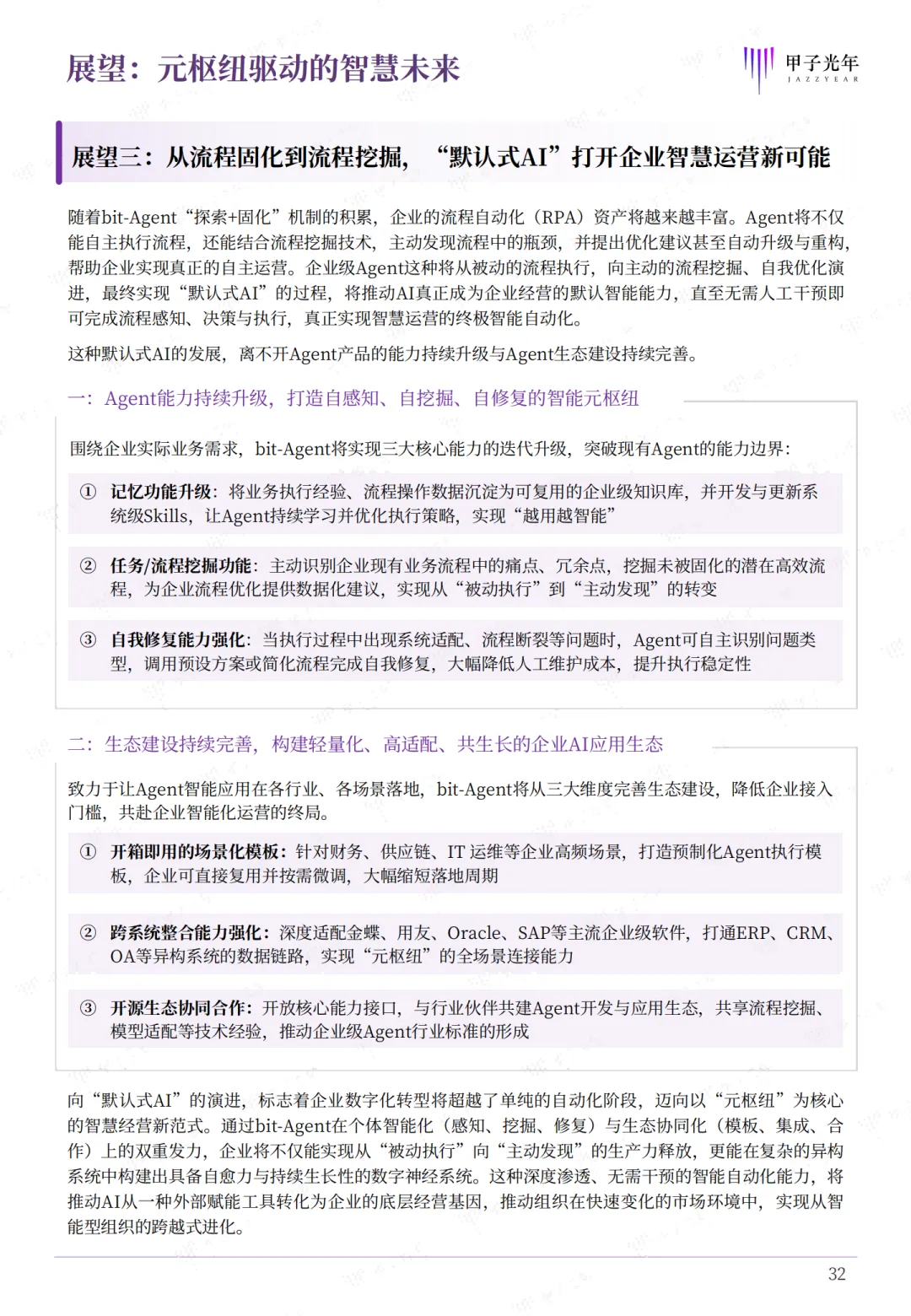 展望：元枢纽驱动的智慧未来

甲子光年
JAZZYEAR

展望三：从流程固化到流程挖掘，“默认式AI”打开企业智慧运营新可能

随着bit-Agent“探索+固化”机制的积累，企业的流程自动化（RPA）资产将越来越丰富。Agent将不仅能自主执行流程，还能结合流程挖掘技术，主动发现流程中的瓶颈，并提出优化建议甚至自动升级与重构，帮助企业实现真正的自主运营。企业级Agent这种将从被动的流程执行，向主动的流程挖掘、自我优化演进，最终实现“默认式AI”的过程，将推动AI真正成为企业经营的默认智能能力，直至无需人工干预即可完成流程感知、决策与执行，真正实现智慧运营的终极智能自动化。

这种默认式AI的发展，离不开Agent产品的能力持续升级与Agent生态建设持续完善。

一：Agent能力持续升级，打造自感知、自挖掘、自修复的智能元枢纽

围绕企业实际业务需求，bit-Agent将实现三大核心能力的迭代升级，突破现有Agent的能力边界：

① 记忆功能升级：将业务执行经验、流程操作数据沉淀为可复用的企业级知识库，并开发与更新系统级Skills，让Agent持续学习并优化执行策略，实现“越用越智能”

② 任务/流程挖掘功能：主动识别企业现有业务流程中的痛点、冗余点，挖掘未被固化的潜在高效流程，为企业流程优化提供数据化建议，实现从“被动执行”到“主动发现”的转变

③ 自我修复能力强化：当执行过程中出现系统适配、流程断裂等问题时，Agent可自主识别问题类型，调用预设方案或简化流程完成自我修复，大幅降低人工维护成本，提升执行稳定性

二：生态建设持续完善，构建轻量化、高适配、共生长的企业AI应用生态

致力于让Agent智能应用在各行业、各场景落地，bit-Agent将从三大维度完善生态建设，降低企业接入门槛，共赴企业智能化运营的终局。

① 开箱即用的场景化模板：针对财务、供应链、IT 运维等企业高频场景，打造预制化Agent执行模板，企业可直接复用并按需微调，大幅缩短落地周期

② 跨系统整合能力强化：深度适配金蝶、用友、Oracle、SAP等主流企业级软件，打通ERP、CRM、OA等异构系统的数据链路，实现“元枢纽”的全场景连接能力

③ 开源生态协同合作：开放核心能力接口，与行业伙伴共建Agent开发与应用生态，共享流程挖掘、模型适配等技术经验，推动企业级Agent行业标准的形成

向“默认式AI”的演进，标志着企业数字化转型将超越了单纯的自动化阶段，迈向以“元枢纽”为核心的智慧经营新范式。通过bit-Agent在个体智能化（感知、挖掘、修复）与生态协同化（模板、集成、合作）上的双重发力，企业将不仅能实现从“被动执行”向“主动发现”的生产力释放，更能在复杂的异构系统中构建出具备自愈力与持续生长性的数字神经系统。这种深度渗透、无需干预的智能自动化能力，将推动AI从一种外部赋能工具转化为企业的底层经营基因，推动组织在快速变化的市场环境中，实现从智能型组织的跨越式进化。

32